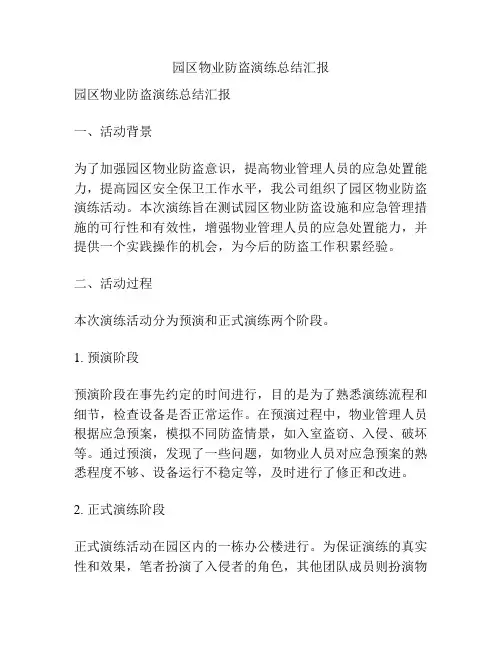 园区物业防盗演练总结汇报

园区物业防盗演练总结汇报

一、活动背景

为了加强园区物业防盗意识，提高物业管理人员的应急处置能力，提高园区安全保卫工作水平，我公司组织了园区物业防盗演练活动。本次演练旨在测试园区物业防盗设施和应急管理措施的可行性和有效性，增强物业管理人员的应急处置能力，并提供一个实践操作的机会，为今后的防盗工作积累经验。

二、活动过程

本次演练活动分为预演和正式演练两个阶段。

1. 预演阶段

预演阶段在事先约定的时间进行，目的是为了熟悉演练流程和细节，检查设备是否正常运作。在预演过程中，物业管理人员根据应急预案，模拟不同防盗情景，如入室盗窃、入侵、破坏等。通过预演，发现了一些问题，如物业人员对应急预案的熟悉程度不够、设备运行不稳定等，及时进行了修正和改进。

2. 正式演练阶段

正式演练活动在园区内的一栋办公楼进行。为保证演练的真实性和效果，笔者扮演了入侵者的角色，其他团队成员则扮演物